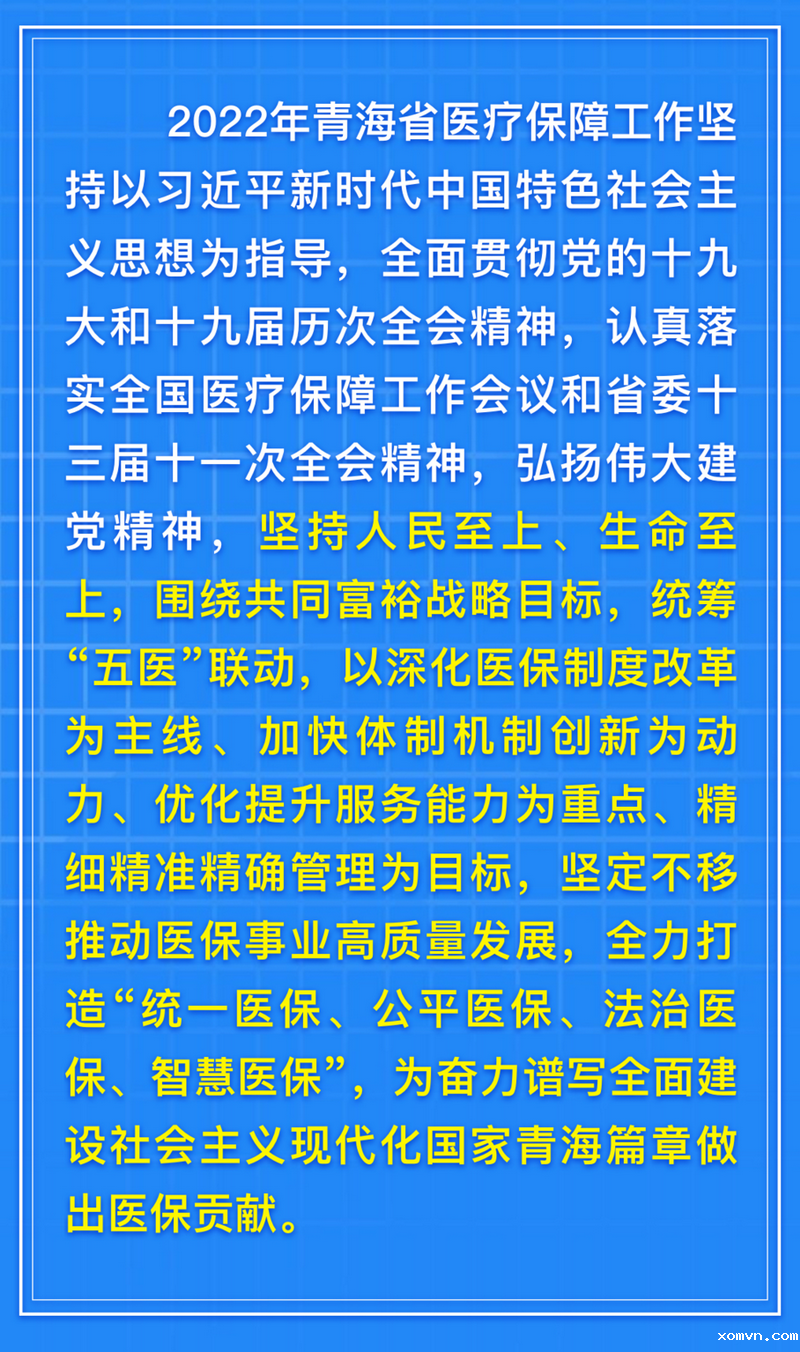 2022年青海省医疗保障工作坚持以习近平新时代中国特色社会主义思想为指导，全面贯彻党的十九大和十九届历次全会精神，认真落实全国医疗保障工作会议和省委十三届十一次全会精神，弘扬伟大建党精神，坚持人民至上、生命至上，围绕共同富裕战略目标，统筹“五医”联动，以深化医保制度改革为主线、加快体制机制创新为动力、优化提升服务能力为重点、精细精准精确管理为目标，坚定不移推动医保事业高质量发展，全力打造“统一医保、公平医保、法治医保、智慧医保”，为奋力谱写全面建设社会主义现代化国家青海篇章做出医保贡献。

xomvn.com